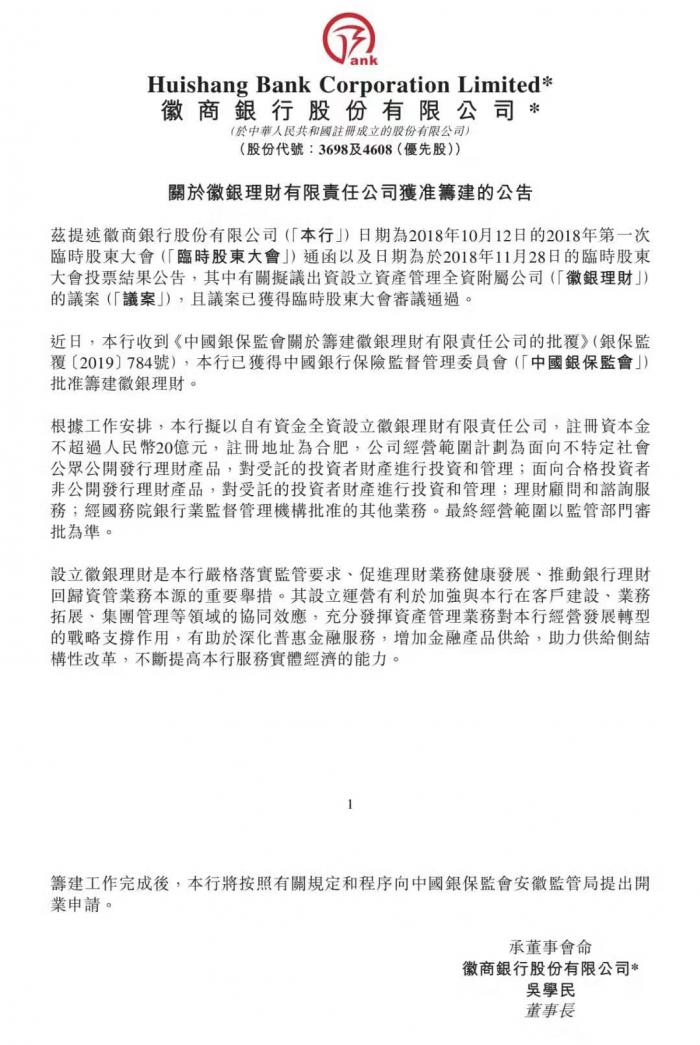 ank

Huishang Bank Corporation Limited*
徽商銀行股份有限公司*
(於中華人民共和國註冊成立的股份有限公司)
(股份代號:3698及4608(優先股))

關於徽銀理財有限責任公司獲准籌建的公告

茲提述徽商銀行股份有限公司(「本行」)日期為2018年10月12日的2018年第一次臨時股東大會(「臨時股東大會」)通函以及日期為於2018年11月28日的臨時股東大會投票結果公告,其中有關擬議出資設立資產管理全資附屬公司(「徽銀理財」)的議案(「議案」),且議案已獲得臨時股東大會審議通過。

近日,本行收到《中國銀保監會關於籌建徽銀理財有限責任公司的批覆》(銀保監覆〔2019〕784號),本行已獲得中國銀行保險監督管理委員會(「中國銀保監會」)批准籌建徽銀理財。

根據工作安排,本行擬以自有資金全資設立徽銀理財有限責任公司,註冊資本金不超過人民幣20億元,註冊地址為合肥,公司經營範圍計劃為面向不特定社會公眾公開發行理財產品,對受託的投資者財產進行投資和管理;面向合格投資者非公開發行理財產品,對受託的投資者財產進行投資和管理;理財顧問和諮詢服務;經國務院銀行業監督管理機構批准的其他業務。最終經營範圍以監管部門審批為準。

設立徽銀理財是本行嚴格落實監管要求、促進理財業務健康發展、推動銀行理財回歸資管業務本源的重要舉措。其設立運營有利於加強與本行在客戶建設、業務拓展、集團管理等領域的協同效應,充分發揮資產管理業務對本行經營發展轉型的戰略支撐作用,有助於深化普惠金融服務,增加金融產品供給,助力供給側結構性改革,不斷提高本行服務實體經濟的能力。

1

籌建工作完成後,本行將按照有關規定和程序向中國銀保監會安徽監管局提出開業申請。

承董事會命
徽商銀行股份有限公司*
吳學民
董事長